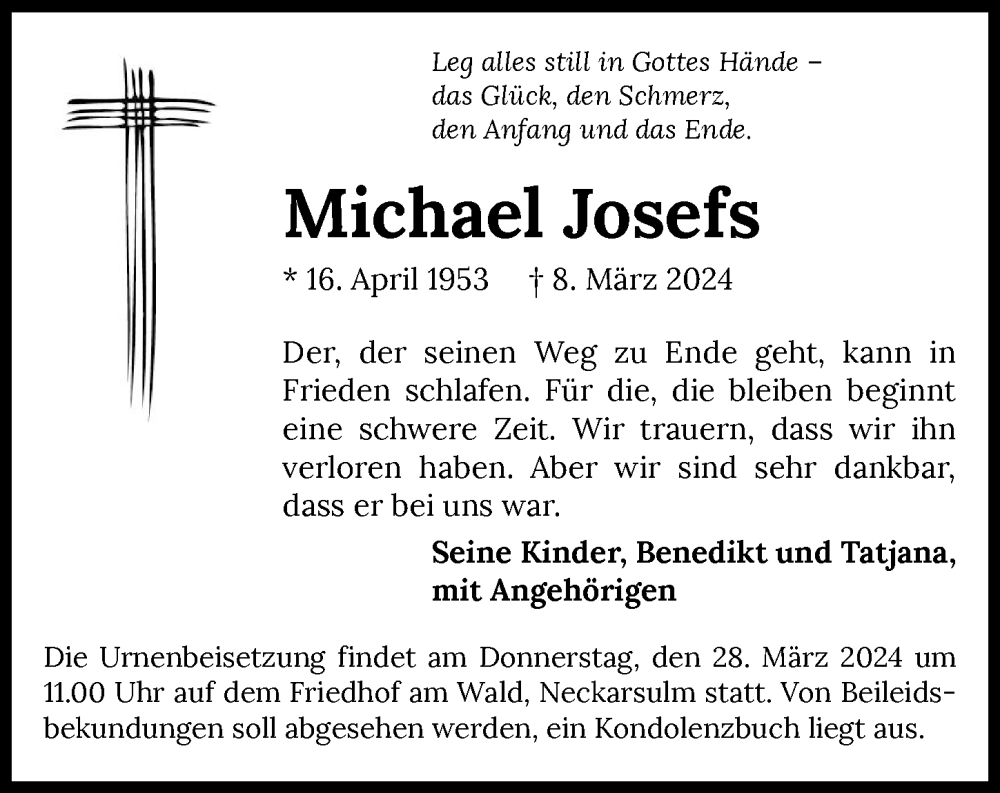 Leg alles still in Gottes Hände –
das Glück, den Schmerz,
den Anfang und das Ende.

Michael Josefs

* 16. April 1953 † 8. März 2024

Der, der seinen Weg zu Ende geht, kann in Frieden schlafen. Für die, die bleiben beginnt eine schwere Zeit. Wir trauern, dass wir ihn verloren haben. Aber wir sind sehr dankbar, dass er bei uns war.

Seine Kinder, Benedikt und Tatjana,
mit Angehörigen

Die Urnenbeisetzung findet am Donnerstag, den 28. März 2024 um 11.00 Uhr auf dem Friedhof am Wald, Neckarsulm statt. Von Beileidsbekundungen soll abgesehen werden, ein Kondolenzbuch liegt aus.